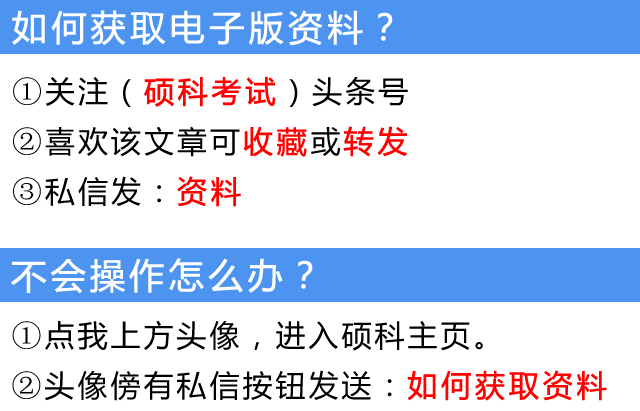 如何获取电子版资料？

①关注（硕科考试）头条号

②喜欢该文章可收藏或转发

③私信发：资料

不会操作怎么办？

①点我上方头像，进入硕科主页。

②头像傍有私信按钮发送：如何获取资料